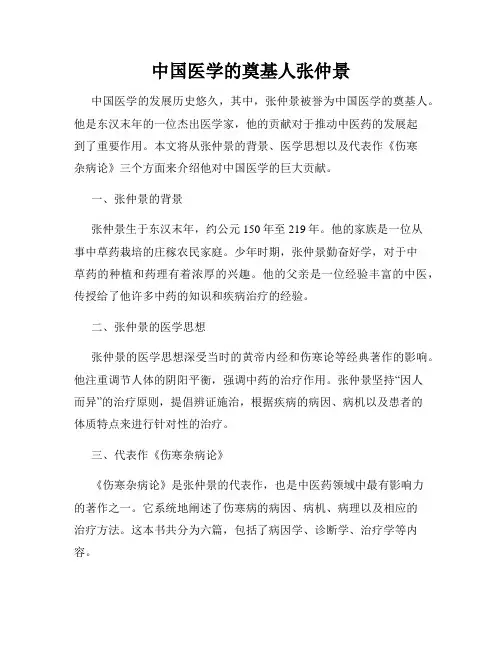 中国医学的奠基人张仲景

中国医学的发展历史悠久，其中，张仲景被誉为中国医学的奠基人。他是东汉末年的一位杰出医学家，他的贡献对于推动中医药的发展起到了重要作用。本文将从张仲景的背景、医学思想以及代表作《伤寒杂病论》三个方面来介绍他对中国医学的巨大贡献。

一、张仲景的背景

张仲景生于东汉末年，约公元150年至219年。他的家族是一位从事中草药栽培的庄稼农民家庭。少年时期，张仲景勤奋好学，对于中草药的种植和药理有着浓厚的兴趣。他的父亲是一位经验丰富的中医，传授给了他许多中药的知识和疾病治疗的经验。

二、张仲景的医学思想

张仲景的医学思想深受当时的黄帝内经和伤寒论等经典著作的影响。他注重调节人体的阴阳平衡，强调中药的治疗作用。张仲景坚持“因人而异”的治疗原则，提倡辨证施治，根据疾病的病因、病机以及患者的体质特点来进行针对性的治疗。

三、代表作《伤寒杂病论》

《伤寒杂病论》是张仲景的代表作，也是中医药领域中最有影响力的著作之一。它系统地阐述了伤寒病的病因、病机、病理以及相应的治疗方法。这本书共分为六篇，包括了病因学、诊断学、治疗学等内容。